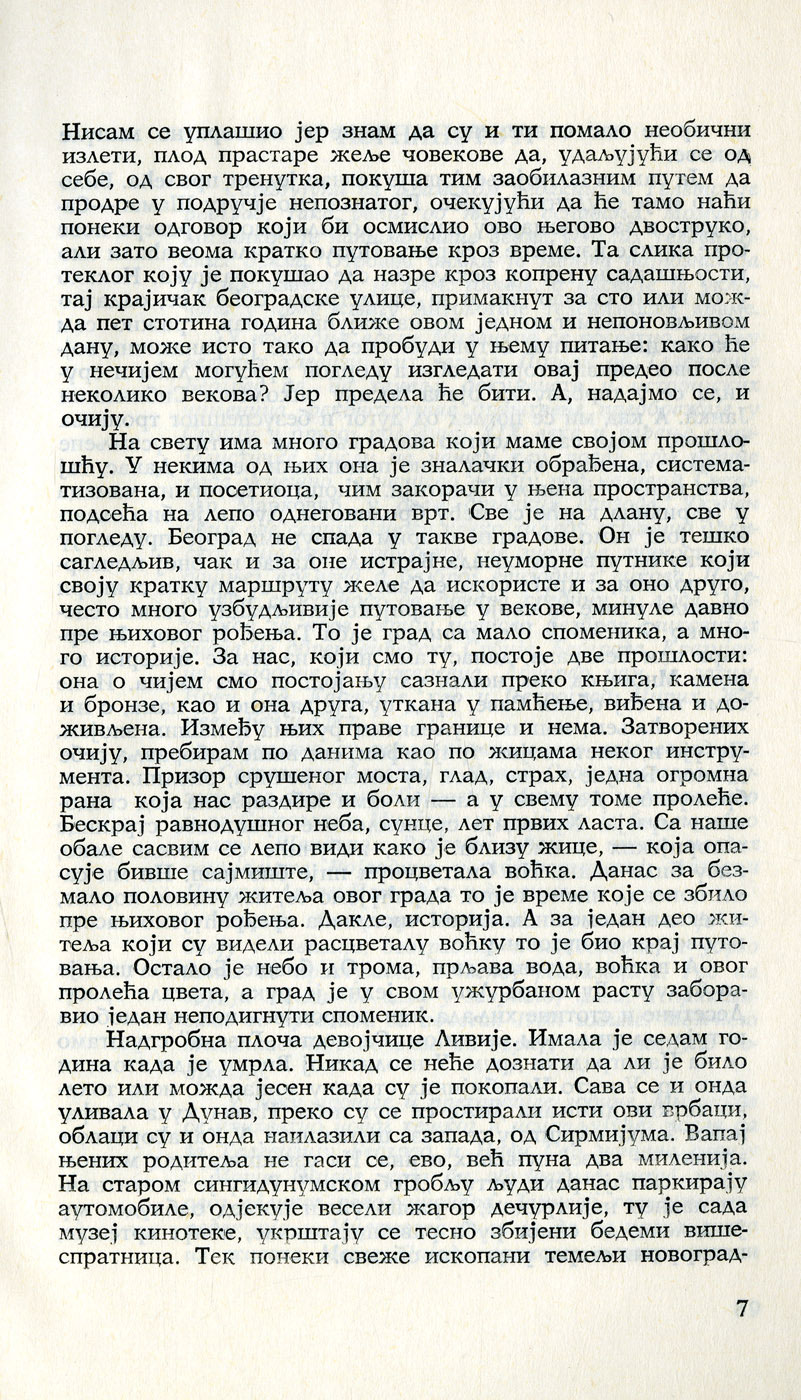 Нисам се уплашио јер знам да су и ти помало необични излети, плод прастаре жеље човекове да, удаљујући се од себе, од свог тренутка, покуша тим заобилазним путем да продре у подручје непознатог, очекујући да ће тамо наћи понеки одговор који би осмислио ово његово двоструко, али зато веома кратко путовање кроз време. Та слика протеклог коју је покушао да назре кроз копрену садашњости, тај крајичак београдске улице, примакнут за сто или можда пет стотина година ближе овом једном и непоновљивом дану, може исто тако да пробуди у њему питање: како ће у нечијем могућем погледу изгледати овај предео после неколико векова? Јер предела ће бити. А, надајмо се, и очију.

На свету има много градова који маме својом прошлошћу. У некима од њих она је зналачки обрађена, систематизована, и посетиоца, чим закорачи у њена пространства, подсећа на лепо однеговани врт. Све је на длану, све у погледу. Београд не спада у такве градове. Он је тешко сагледљив, чак и за оне истрајне, неуморне путнике који своју кратку маршруту желе да искористе и за оно друго, често много узбудљивије путовање у векове, минуле давно пре њиховог рођења. То је град са мало споменика, а много историје. За нас, који смо ту, постоје две прошлости: она о чијем смо постојању сазнали преко књига, камена и бронзе, као и она друга, уткана у памћење, виђена и доживљена. Између њих праве границе и нема. Затворених очију, пребирам по данима као по жицама неког инструмента. Призор срушеног моста, глад, страх, једна огромна рана која нас раздире и боли — а у свему томе пролеће. Бескрај равнодушног неба, сунце, лет првих ласта. Са наше обале сасвим се лепо види како је близу жице, — која опасује бивше сајмиште, — процветала воћка. Данас за безмало половину житеља овог града то је време које се збило пре њиховог рођења. Дакле, историја. А за један део житеља који су видели расцветалу воћку то је био крај путовања. Остало је небо и трома, прљава вода, воћка и овог пролећа цвета, а град је у свом ужурбаном расту заборавио један неподигнути споменик.

Надгробна плоча девојчице Ливије. Имала је седам година када је умрла. Никад се неће дознати да ли је било лето или можда јесен када су је покопали. Сава се и онда уливала у Дунав, преко су се простирали исти ови врбаци, облаци су и онда наилазили са запада, од Сирмијума. Вапај њених родитеља не гаси се, ево, већ пуна два миленија. На старом сингидунумском гробљу људи данас паркирају аутомобиле, одјекује весели жагор дечурлије, ту је сада музеј кинотеке, укрштају се тесно збијени бедеми вишеспратница. Тек понеки свеже ископани темељи новоград-

7